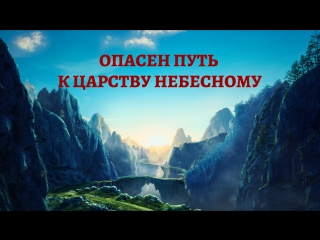 ОПАСЕН ПУТЬ
К ЦАРСТВУ НЕБЕСНОМУ